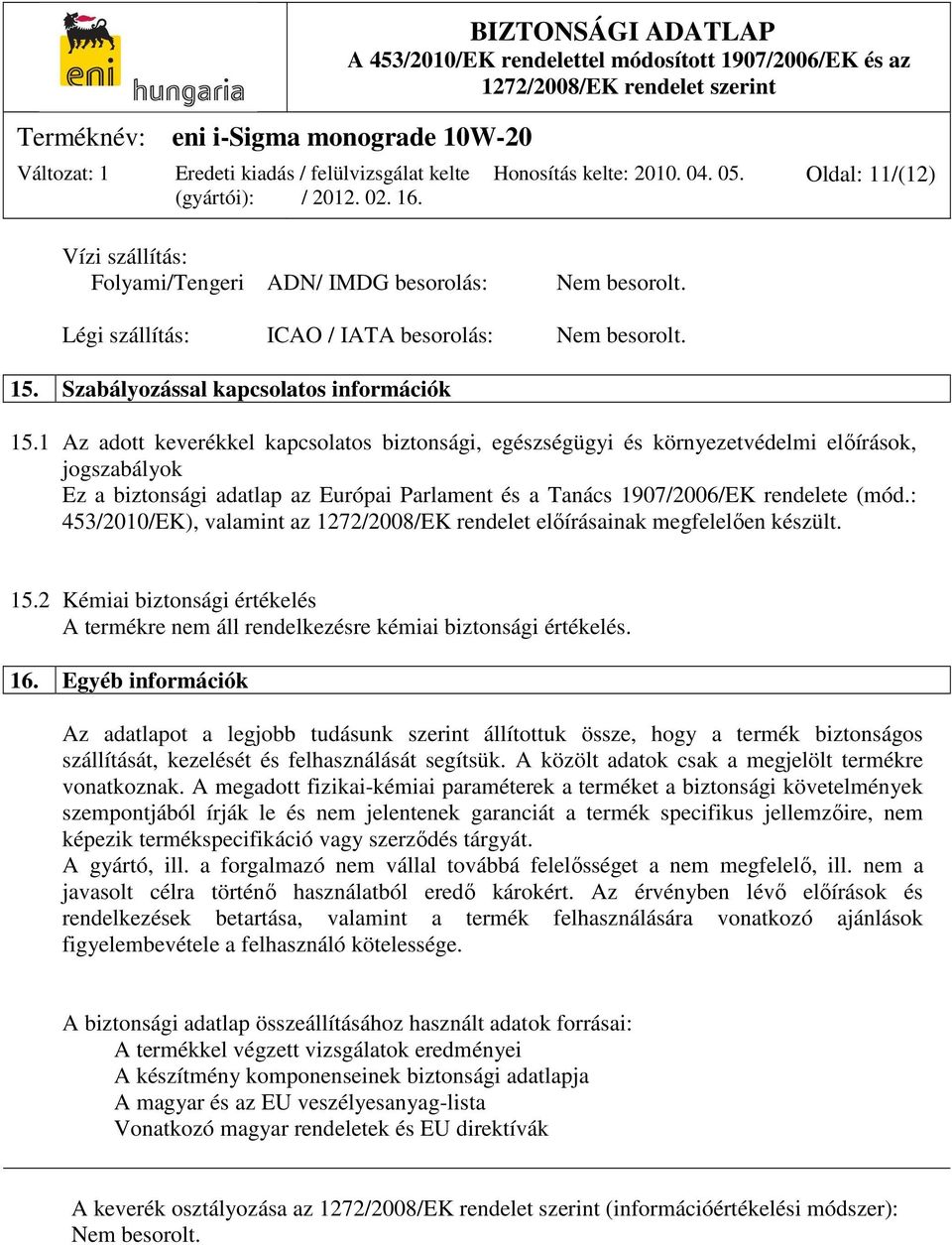 eni hungaria

BIZTONSÁGI ADATLAP
A 453/2010/EK rendelettel módosított 1907/2006/EK és az 1272/2008/EK rendelet szerint

Terméknév: eni i-Sigma monograde 10W-20

Változat: 1 Eredeti kiadás / felülvizsgálat kelte (gyártói): / 2012. 02. 16. Honosítás kelte: 2010. 04. 05. Oldal: 11/(12)

Vízi szállítás:
Folyami/Tengeri ADN/ IMDG besorolás: Nem besorolt.

Légi szállítás: ICAO / IATA besorolás: Nem besorolt.

15. Szabályozással kapcsolatos információk

15.1 Az adott keverékkel kapcsolatos biztonsági, egészségügyi és környezetvédelmi előírások, jogszabályok
Ez a biztonsági adatlap az Európai Parlament és a Tanács 1907/2006/EK rendelete (mód.: 453/2010/EK), valamint az 1272/2008/EK rendelet előírásainak megfelelően készült.

15.2 Kémiai biztonsági értékelés
A termékre nem áll rendelkezésre kémiai biztonsági értékelés.

16. Egyéb információk

Az adatlapot a legjobb tudásunk szerint állítottuk össze, hogy a termék biztonságos szállítását, kezelését és felhasználását segítsük. A közölt adatok csak a megjelölt termékre vonatkoznak. A megadott fizikai-kémiai paraméterek a terméket a biztonsági követelmények szempontjából írják le és nem jelentenek garanciát a termék specifikus jellemzőire, nem képezik termékspecifikáció vagy szerződés tárgyát.
A gyártó, ill. a forgalmazó nem vállal továbbá felelősséget a nem megfelelő, ill. nem a javasolt célra történő használatból eredő károkért. Az érvényben lévő előírások és rendelkezések betartása, valamint a termék felhasználására vonatkozó ajánlások figyelembevétele a felhasználó kötelessége.

A biztonsági adatlap összeállításához használt adatok forrásai:
A termékkel végzett vizsgálatok eredményei
A készítmény komponenseinek biztonsági adatlapja
A magyar és az EU veszélyesanyag-lista
Vonatkozó magyar rendeletek és EU direktívák

A keverék osztályozása az 1272/2008/EK rendelet szerint (információértékelési módszer):
Nem besorolt.